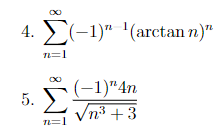 4. $\sum_{n=1}^{\infty}(-1)^{n-1}(\arctan n)^n$

5. $\sum_{n=1}^{\infty}\frac{(-1)^n 4n}{\sqrt{n^3+3}}$